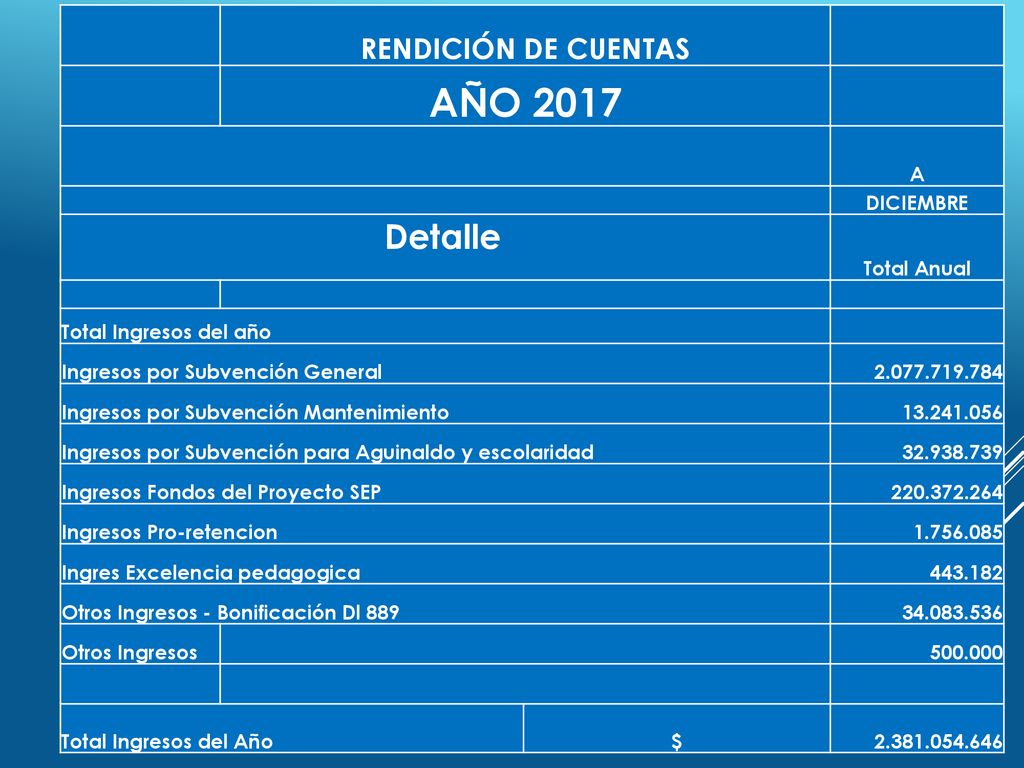 | | RENDICIÓN DE CUENTAS | |
|---|---|---|
| | AÑO 2017 | |
| | | A |
| | | DICIEMBRE |
| Detalle | | Total Anual |
| | | |
| Total Ingresos del año | | |
| Ingresos por Subvención General | | 2.077.719.784 |
| Ingresos por Subvención Mantenimiento | | 13.241.056 |
| Ingresos por Subvención para Aguinaldo y escolaridad | | 32.938.739 |
| Ingresos Fondos del Proyecto SEP | | 220.372.264 |
| Ingresos Pro-retencion | | 1.756.085 |
| Ingres Excelencia pedagogica | | 443.182 |
| Otros Ingresos - Bonificación Dl 889 | | 34.083.536 |
| Otros Ingresos | | 500.000 |
| | | |
| Total Ingresos del Año | $ | 2.381.054.646 |